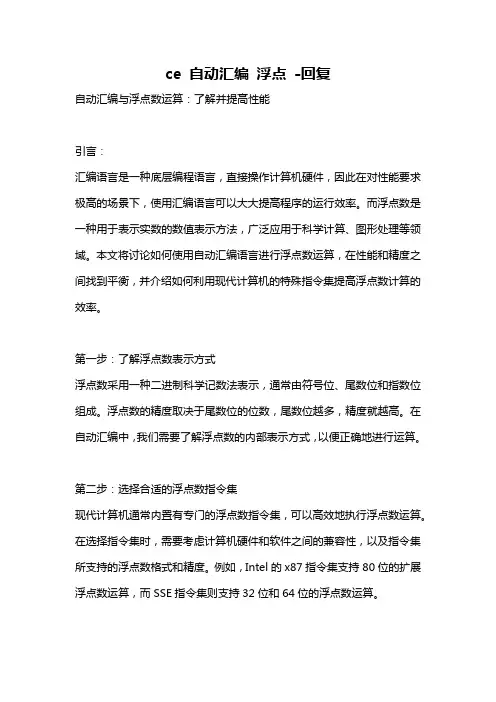 ce 自动汇编 浮点 -回复

自动汇编与浮点数运算：了解并提高性能

引言：

汇编语言是一种底层编程语言，直接操作计算机硬件，因此在对性能要求极高的场景下，使用汇编语言可以大大提高程序的运行效率。而浮点数是一种用于表示实数的数值表示方法，广泛应用于科学计算、图形处理等领域。本文将讨论如何使用自动汇编语言进行浮点数运算，在性能和精度之间找到平衡，并介绍如何利用现代计算机的特殊指令集提高浮点数计算的效率。

第一步：了解浮点数表示方式

浮点数采用一种二进制科学记数法表示，通常由符号位、尾数位和指数位组成。浮点数的精度取决于尾数位的位数，尾数位越多，精度就越高。在自动汇编中，我们需要了解浮点数的内部表示方式，以便正确地进行运算。

第二步：选择合适的浮点数指令集

现代计算机通常内置有专门的浮点数指令集，可以高效地执行浮点数运算。在选择指令集时，需要考虑计算机硬件和软件之间的兼容性，以及指令集所支持的浮点数格式和精度。例如，Intel 的 x87 指令集支持 80 位的扩展浮点数运算，而 SSE 指令集则支持 32 位和 64 位的浮点数运算。